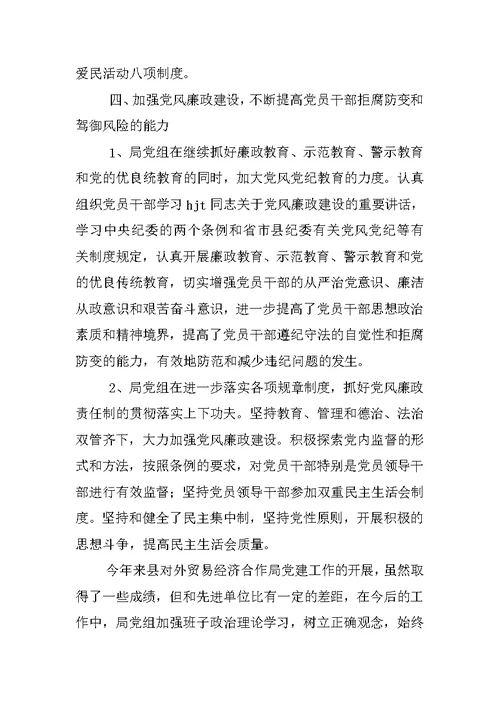 爱民活动八项制度。

四、加强党风廉政建设，不断提高党员干部拒腐防变和驾御风险的能力

1、局党组在继续抓好廉政教育、示范教育、警示教育和党的优良统教育的同时，加大党风党纪教育的力度。认真组织党员干部学习 hjt 同志关于党风廉政建设的重要讲话，学习中央纪委的两个条例和省市县纪委有关党风党纪等有关制度规定，认真开展廉政教育、示范教育、警示教育和党的优良传统教育，切实增强党员干部的从严治党意识、廉洁从政意识和艰苦奋斗意识，进一步提高了党员干部思想政治素质和精神境界，提高了党员干部遵纪守法的自觉性和拒腐防变的能力，有效地防范和减少违纪问题的发生。

2、局党组在进一步落实各项规章制度，抓好党风廉政责任制的贯彻落实上下功夫。坚持教育、管理和德治、法治双管齐下，大力加强党风廉政建设。积极探索党内监督的形式和方法，按照条例的要求，对党员干部特别是党员领导干部进行有效监督；坚持党员领导干部参加双重民主生活会制度。坚持和健全了民主集中制，坚持党性原则，开展积极的思想斗争，提高民主生活会质量。

今年来县对外贸易经济合作局党建工作的开展，虽然取得了一些成绩，但和先进单位比有一定的差距，在今后的工作中，局党组加强班子政治理论学习，树立正确观念，始终